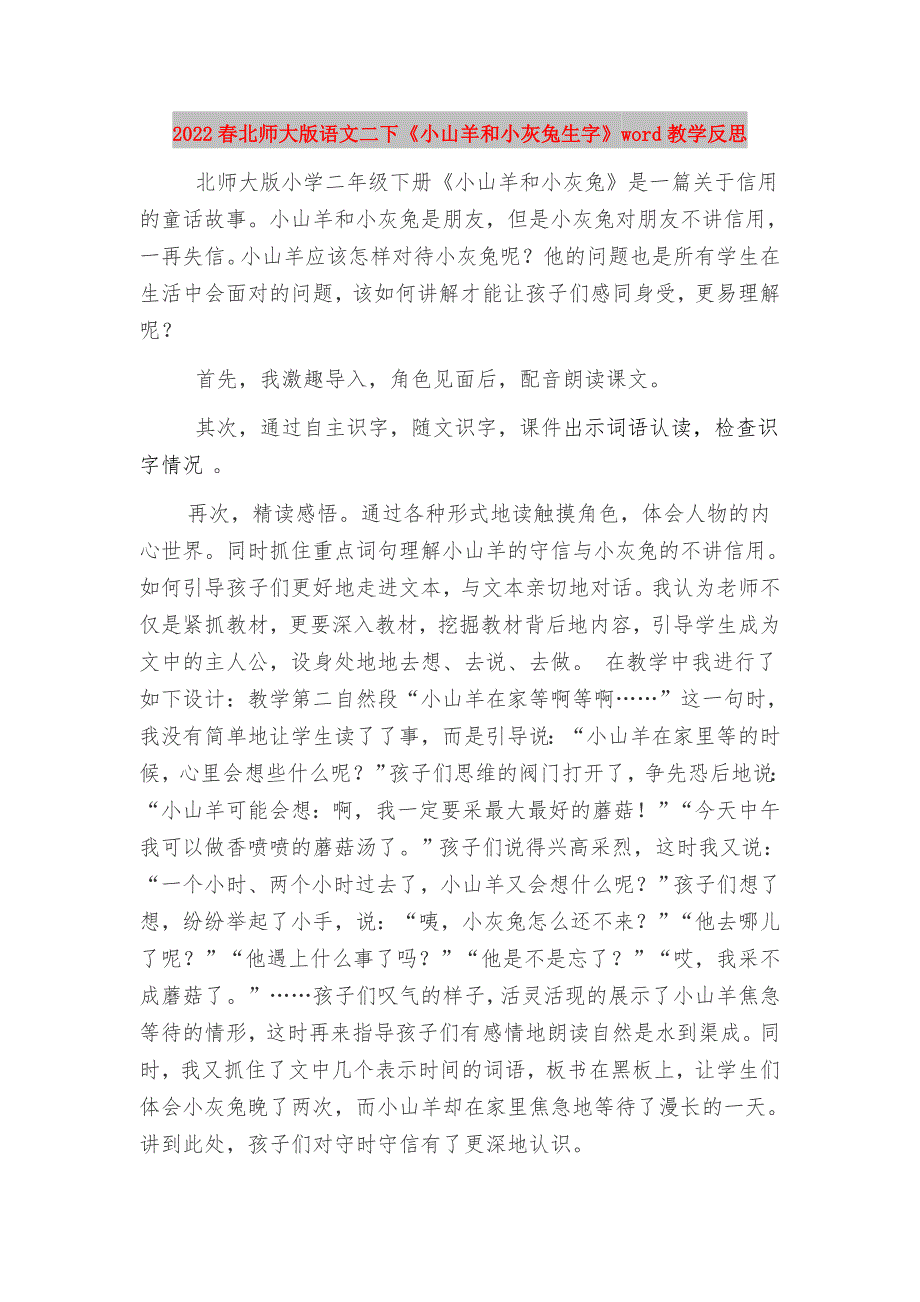 2022春北师大版语文二下《小山羊和小灰兔生字》word教学反思

北师大版小学二年级下册《小山羊和小灰兔》是一篇关于信用的童话故事。小山羊和小灰兔是朋友，但是小灰兔对朋友不讲信用，一再失信。小山羊应该怎样对待小灰兔呢？他的问题也是所有学生在生活中会面对的问题，该如何讲解才能让孩子们感同身受，更易理解呢？

首先，我激趣导入，角色见面后，配音朗读课文。

其次，通过自主识字，随文识字，课件出示词语认读，检查识字情况 。

再次，精读感悟。通过各种形式地读触摸角色，体会人物的内心世界。同时抓住重点词句理解小山羊的守信与小灰兔的不讲信用。如何引导孩子们更好地走进文本，与文本亲切地对话。我认为老师不仅是紧抓教材，更要深入教材，挖掘教材背后地内容，引导学生成为文中的主人公，设身处地地去想、去说、去做。 在教学中我进行了如下设计：教学第二自然段“小山羊在家等啊等啊……”这一句时，我没有简单地让学生读了了事，而是引导说：“小山羊在家里等的时候，心里会想些什么呢？”孩子们思维的阀门打开了，争先恐后地说：“小山羊可能会想：啊，我一定要采最大最好的蘑菇！”“今天中午我可以做香喷喷的蘑菇汤了。”孩子们说得兴高采烈，这时我又说：“一个小时、两个小时过去了，小山羊又会想什么呢？”孩子们想了想，纷纷举起了小手，说：“咦，小灰兔怎么还不来？”“他去哪儿了呢？”“他遇上什么事了吗？”“他是不是忘了？”“哎，我采不成蘑菇了。”……孩子们叹气的样子，活灵活现的展示了小山羊焦急等待的情形，这时再来指导孩子们有感情地朗读自然是水到渠成。同时，我又抓住了文中几个表示时间的词语，板书在黑板上，让学生们体会小灰兔晚了两次，而小山羊却在家里焦急地等待了漫长的一天。讲到此处，孩子们对守时守信有了更深地认识。